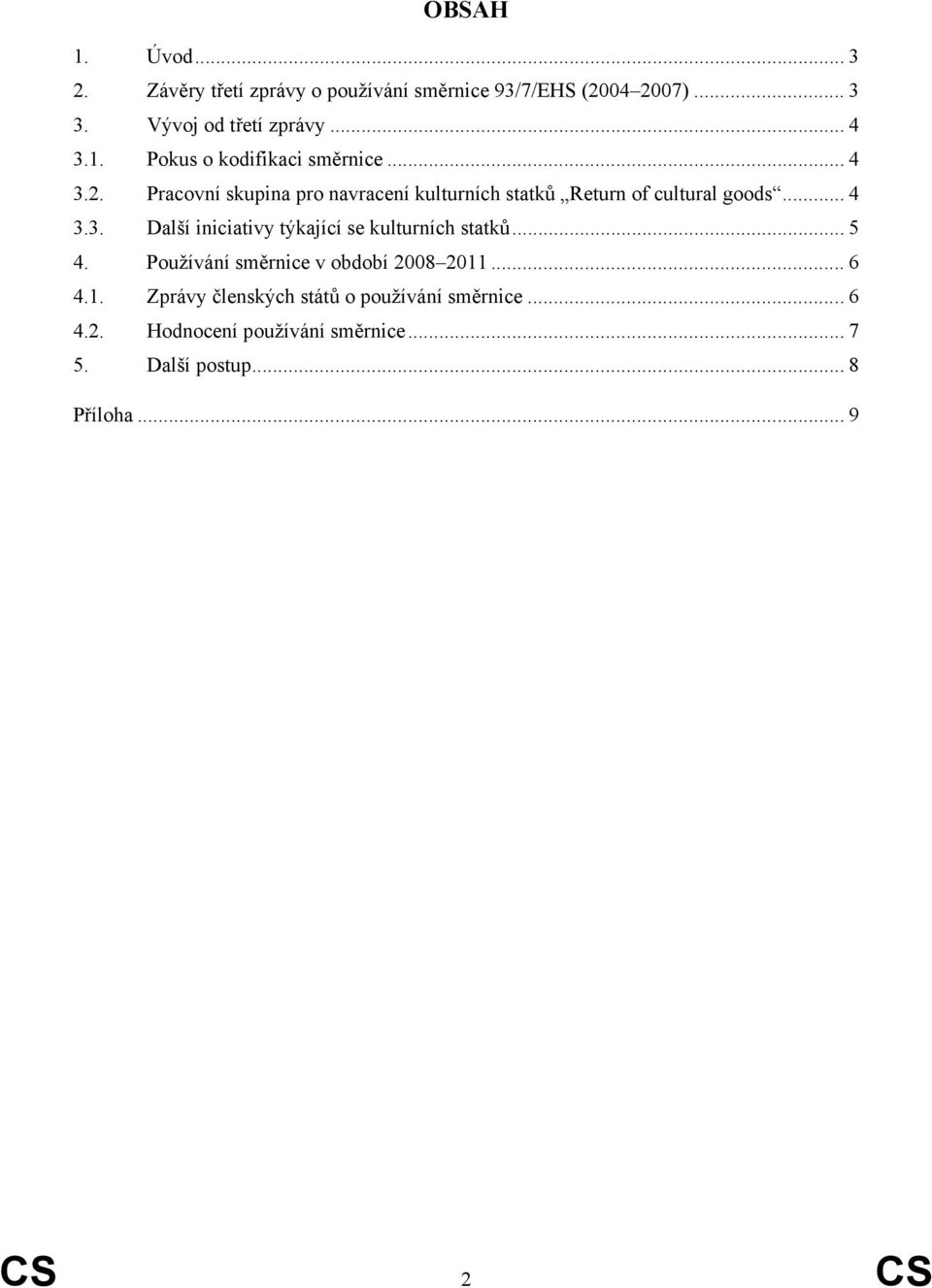 OBSAH

1. Úvod ... 3
2. Závěry třetí zprávy o používání směrnice 93/7/EHS (2004–2007) ... 3
3. Vývoj od třetí zprávy ... 4
3.1. Pokus o kodifikaci směrnice ... 4
3.2. Pracovní skupina pro navracení kulturních statků „Return of cultural goods“ ... 4
3.3. Další iniciativy týkající se kulturních statků ... 5
4. Používání směrnice v období 2008–2011 ... 6
4.1. Zprávy členských států o používání směrnice ... 6
4.2. Hodnocení používání směrnice ... 7
5. Další postup ... 8

Příloha ... 9

CS 2 CS